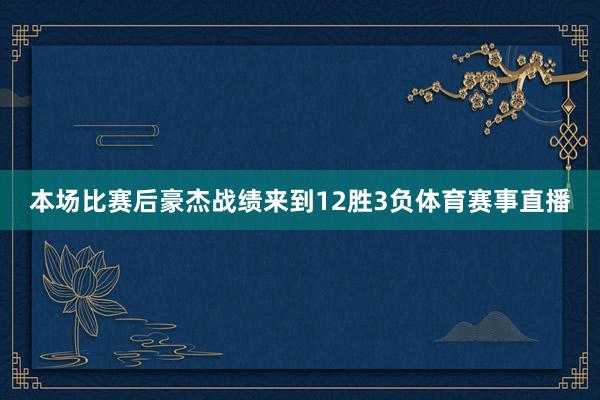 本场比赛后豪杰战绩来到12胜3负体育赛事直播